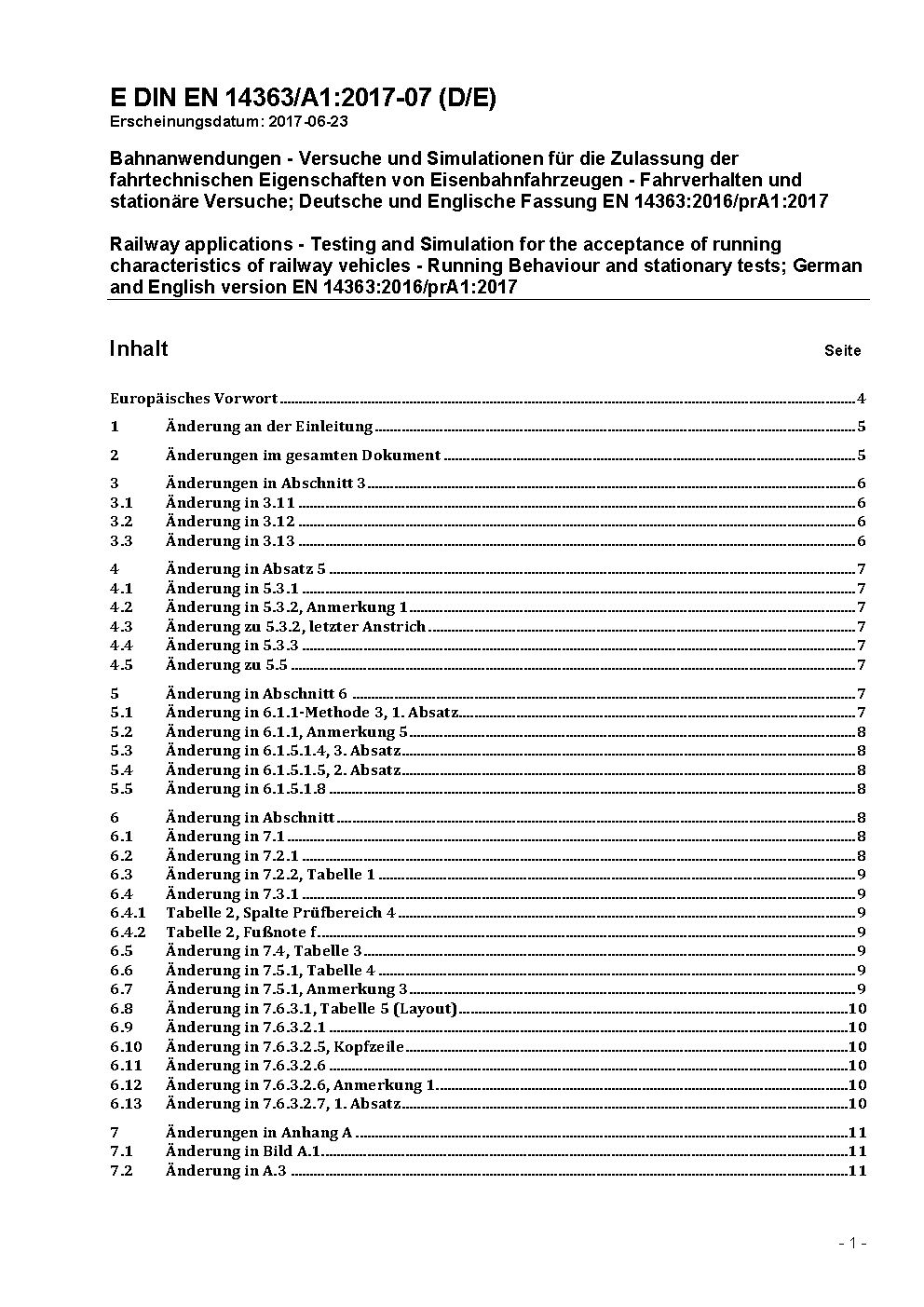 E DIN EN 14363/A1:2017-07 (D/E)
Erscheinungsdatum: 2017-06-23

Bahnanwendungen - Versuche und Simulationen für die Zulassung der fahrtechnischen Eigenschaften von Eisenbahnfahrzeugen - Fahrverhalten und stationäre Versuche; Deutsche und Englische Fassung EN 14363:2016/prA1:2017

Railway applications - Testing and Simulation for the acceptance of running characteristics of railway vehicles - Running Behaviour and stationary tests; German and English version EN 14363:2016/prA1:2017

Inhalt Seite

Europäisches Vorwort 4
1 Änderung an der Einleitung 5
2 Änderungen im gesamten Dokument 5
3 Änderungen in Abschnitt 3 6
3.1 Änderung in 3.11 6
3.2 Änderung in 3.12 6
3.3 Änderung in 3.13 6
4 Änderung in Absatz 5 7
4.1 Änderung in 5.3.1 7
4.2 Änderung in 5.3.2, Anmerkung 1 7
4.3 Änderung zu 5.3.2, letzter Anstrich 7
4.4 Änderung in 5.3.3 7
4.5 Änderung zu 5.5 7
5 Änderung in Abschnitt 6 7
5.1 Änderung in 6.1.1-Methode 3, 1. Absatz 7
5.2 Änderung in 6.1.1, Anmerkung 5 8
5.3 Änderung in 6.1.5.1.4, 3. Absatz 8
5.4 Änderung in 6.1.5.1.5, 2. Absatz 8
5.5 Änderung in 6.1.5.1.8 8
6 Änderung in Abschnitt 8
6.1 Änderung in 7.1 8
6.2 Änderung in 7.2.1 8
6.3 Änderung in 7.2.2, Tabelle 1 9
6.4 Änderung in 7.3.1 9
6.4.1 Tabelle 2, Spalte Prüfbereich 4 9
6.4.2 Tabelle 2, Fußnote f 9
6.5 Änderung in 7.4, Tabelle 3 9
6.6 Änderung in 7.5.1, Tabelle 4 9
6.7 Änderung in 7.5.1, Anmerkung 3 9
6.8 Änderung in 7.6.3.1, Tabelle 5 (Layout) 10
6.9 Änderung in 7.6.3.2.1 10
6.10 Änderung in 7.6.3.2.5, Kopfzeile 10
6.11 Änderung in 7.6.3.2.6 10
6.12 Änderung in 7.6.3.2.6, Anmerkung 1 10
6.13 Änderung in 7.6.3.2.7, 1. Absatz 10
7 Änderungen in Anhang A 11
7.1 Änderung in Bild A.1 11
7.2 Änderung in A.3 11

- 1 -